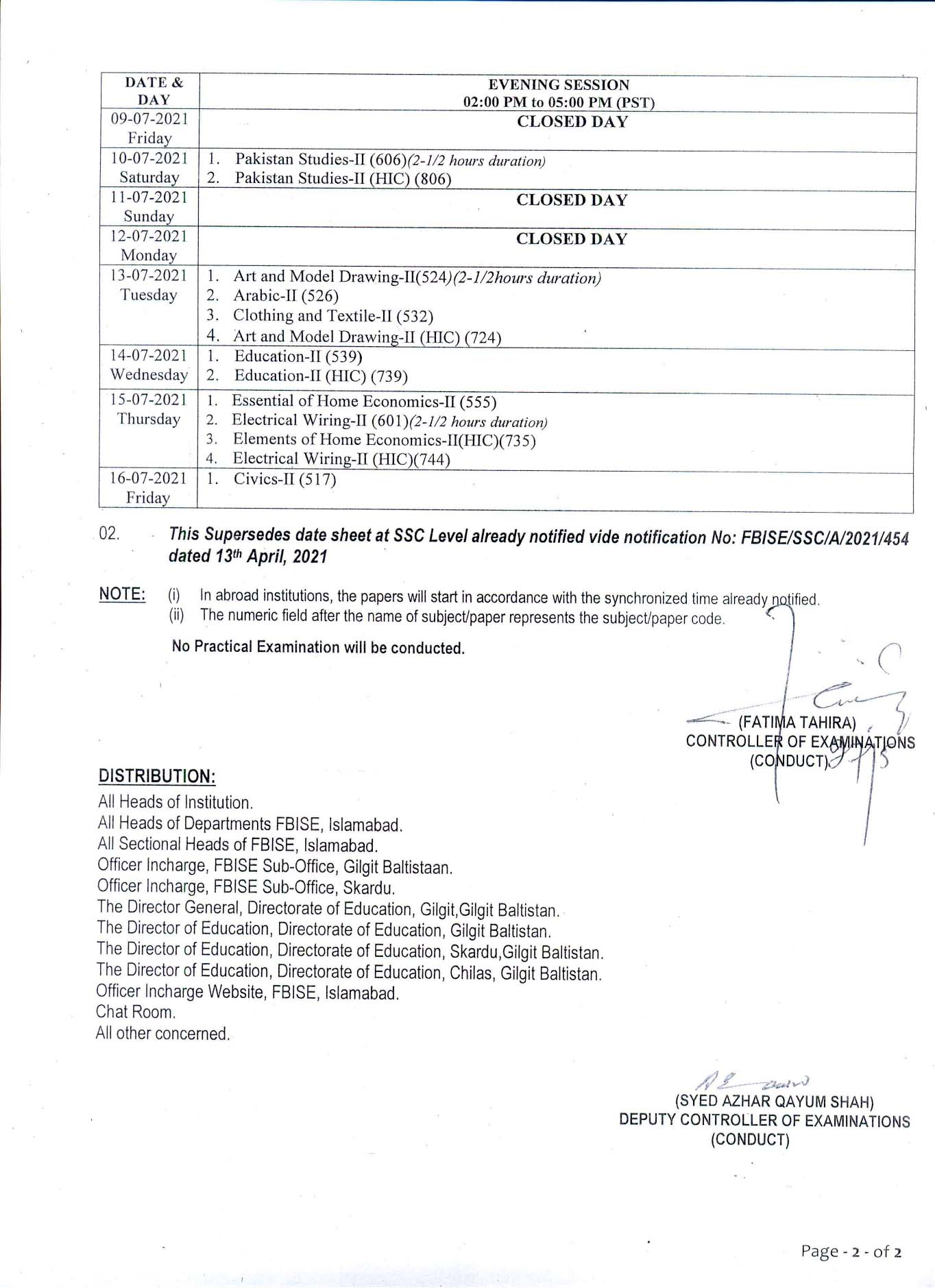 | DATE & DAY | EVENING SESSION 02:00 PM to 05:00 PM (PST) |
|---|---|
| 09-07-2021 Friday | CLOSED DAY |
| 10-07-2021 Saturday | 1. Pakistan Studies-II (606)(2-1/2 hours duration) 2. Pakistan Studies-II (HIC) (806) |
| 11-07-2021 Sunday | CLOSED DAY |
| 12-07-2021 Monday | CLOSED DAY |
| 13-07-2021 Tuesday | 1. Art and Model Drawing-II(524)(2-1/2hours duration) 2. Arabic-II (526) 3. Clothing and Textile-II (532) 4. Art and Model Drawing-II (HIC) (724) |
| 14-07-2021 Wednesday | 1. Education-II (539) 2. Education-II (HIC) (739) |
| 15-07-2021 Thursday | 1. Essential of Home Economics-II (555) 2. Electrical Wiring-II (601)(2-1/2 hours duration) 3. Elements of Home Economics-II(HIC)(735) 4. Electrical Wiring-II (HIC)(744) |
| 16-07-2021 Friday | 1. Civics-II (517) |

02. This Supersedes date sheet at SSC Level already notified vide notification No: FBISE/SSC/A/2021/454 dated 13th April, 2021

NOTE: (i) In abroad institutions, the papers will start in accordance with the synchronized time already notified.
(ii) The numeric field after the name of subject/paper represents the subject/paper code.

No Practical Examination will be conducted.

(FATIMA TAHIRA)
CONTROLLER OF EXAMINATIONS
(CONDUCT)

DISTRIBUTION:
All Heads of Institution.
All Heads of Departments FBISE, Islamabad.
All Sectional Heads of FBISE, Islamabad.
Officer Incharge, FBISE Sub-Office, Gilgit Baltistaan.
Officer Incharge, FBISE Sub-Office, Skardu.
The Director General, Directorate of Education, Gilgit,Gilgit Baltistan.
The Director of Education, Directorate of Education, Gilgit Baltistan.
The Director of Education, Directorate of Education, Skardu,Gilgit Baltistan.
The Director of Education, Directorate of Education, Chilas, Gilgit Baltistan.
Officer Incharge Website, FBISE, Islamabad.
Chat Room.
All other concerned.

(SYED AZHAR QAYUM SHAH)
DEPUTY CONTROLLER OF EXAMINATIONS
(CONDUCT)

Page - 2 - of 2